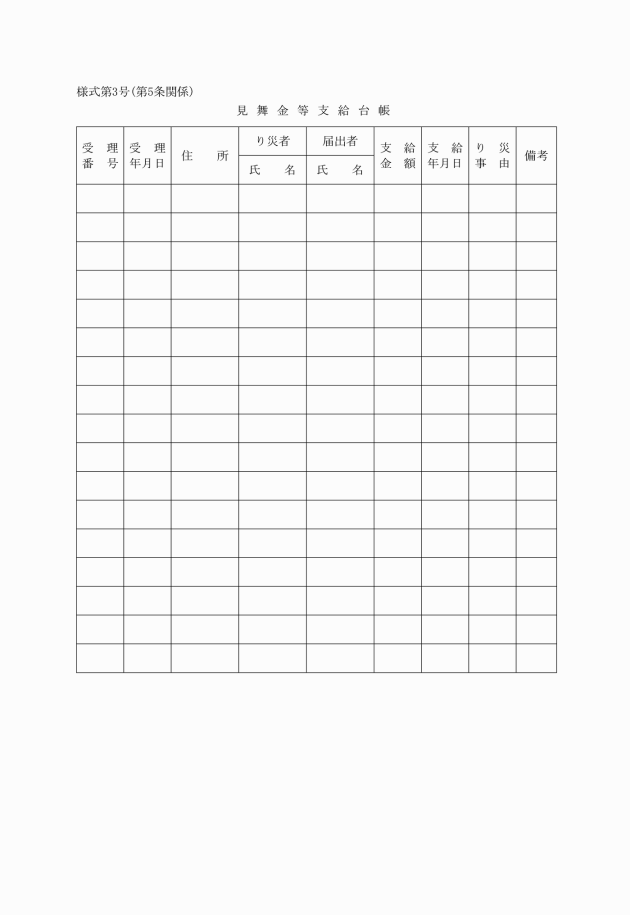 様式第3号(第5条関係)

見舞金等支給台帳

| 受理番号 | 受理年月日 | 住所 | り災者 氏名 | 届出者 氏名 | 支給金額 | 支給年月日 | り災事由 | 備考 |
|---|---|---|---|---|---|---|---|---|
| | | | | | | | | |
| | | | | | | | | |
| | | | | | | | | |
| | | | | | | | | |
| | | | | | | | | |
| | | | | | | | | |
| | | | | | | | | |
| | | | | | | | | |
| | | | | | | | | |
| | | | | | | | | |
| | | | | | | | | |
| | | | | | | | | |
| | | | | | | | | |
| | | | | | | | | |
| | | | | | | | | |
| | | | | | | | | |
| | | | | | | | | |